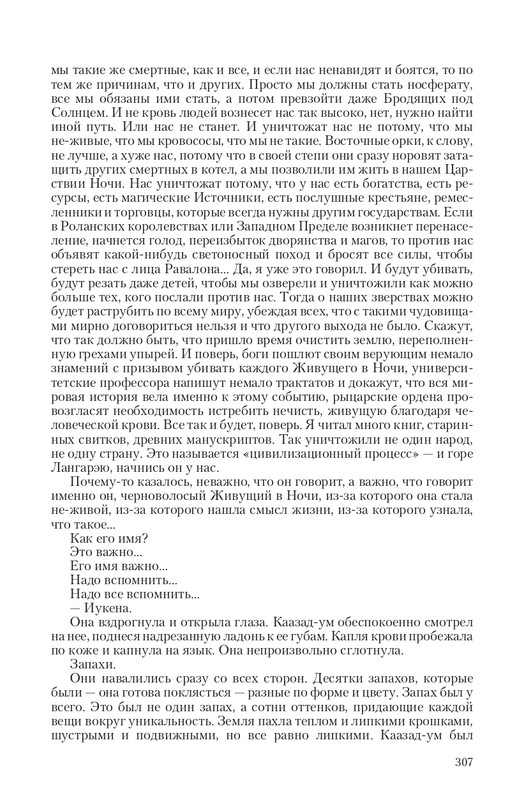 мы такие же смертные, как и все, и если нас ненавидят и боятся, то по тем же причинам, что и других. Просто мы должны стать носферату, все мы обязаны ими стать, а потом превзойти даже Бродящих под Солнцем. И не кровь людей вознесет нас так высоко, нет, нужно найти иной путь. Или нас не станет. И уничтожат нас не потому, что мы не-живые, что мы кровососы, что мы не такие. Восточные орки, к слову, не лучше, а хуже нас, потому что в своей степи они сразу норовят затащить других смертных в котел, а мы позволили им жить в нашем Царствии Ночи. Нас уничтожат потому, что у нас есть богатства, есть ресурсы, есть магические Источники, есть послушные крестьяне, ремесленники и торговцы, которые всегда нужны другим государствам. Если в Роланских королевствах или Западном Пределе возникнет перенаселение, начнется голод, переизбыток дворянства и магов, то против нас объявят какой-нибудь светоносный поход и бросят все силы, чтобы стереть нас с лица Равалона... Да, я уже это говорил. И будут убивать, будут резать даже детей, чтобы мы озверели и уничтожили как можно больше тех, кого послали против нас. Тогда о наших зверствах можно будет раструбить по всему миру, убеждая всех, что с такими чудовищами мирно договориться нельзя и что другого выхода не было. Скажут, что так должно быть, что пришло время очистить землю, переполненную грехами упырей. И поверь, боги пошлют своим верующим немало знамений с призывом убивать каждого Живущего в Ночи, университетские профессора напишут немало трактатов и докажут, что вся мировая история вела именно к этому событию, рыцарские ордена провозгласят необходимость истребить нечисть, живущую благодаря человеческой крови. Все так и будет, поверь. Я читал много книг, старинных свитков, древних манускриптов. Так уничтожили не один народ, не одну страну. Это называется «цивилизационный процесс» — и горе Лангарэю, начнись он у нас.

Почему-то казалось, неважно, что он говорит, а важно, что говорит именно он, черноволосый Живущий в Ночи, из-за которого она стала не-живой, из-за которого нашла смысл жизни, из-за которого узнала, что такое...

Как его имя?

Это важно...

Его имя важно...

Надо вспомнить...

Надо все вспомнить...

— Иукена.

Она вздрогнула и открыла глаза. Каазад-ум обеспокоенно смотрел на нее, поднеся надрезанную ладонь к ее губам. Капля крови пробежала по коже и капнула на язык. Она непроизвольно сглотнула.

Запахи.

Они навалились сразу со всех сторон. Десятки запахов, которые были — она готова поклясться — разные по форме и цвету. Запах был у всего. Это был не один запах, а сотни оттенков, придающие каждой вещи вокруг уникальность. Земля пахла теплом и липкими крошками, шустрыми и подвижными, но все равно липкими. Каазад-ум был

307